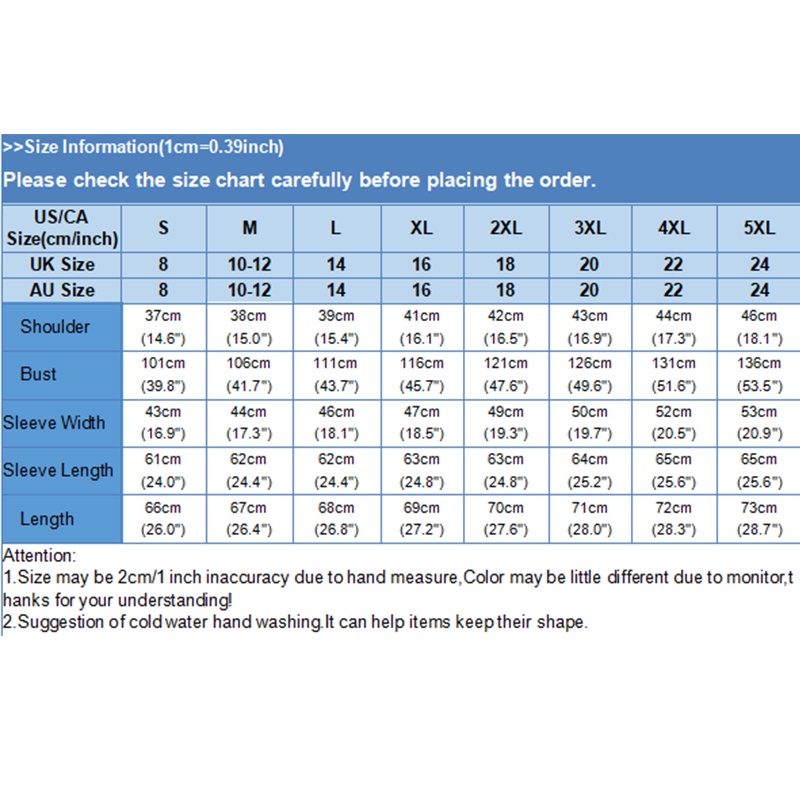 >>Size Information(1cm=0.39inch)
Please check the size chart carefully before placing the order.

| US/CA Size(cm/inch) | S | M | L | XL | 2XL | 3XL | 4XL | 5XL |
|---|---|---|---|---|---|---|---|---|
| UK Size | 8 | 10-12 | 14 | 16 | 18 | 20 | 22 | 24 |
| AU Size | 8 | 10-12 | 14 | 16 | 18 | 20 | 22 | 24 |
| Shoulder | 37cm (14.6") | 38cm (15.0") | 39cm (15.4") | 41cm (16.1") | 42cm (16.5") | 43cm (16.9") | 44cm (17.3") | 46cm (18.1") |
| Bust | 101cm (39.8") | 106cm (41.7") | 111cm (43.7") | 116cm (45.7") | 121cm (47.6") | 126cm (49.6") | 131cm (51.6") | 136cm (53.5") |
| Sleeve Width | 43cm (16.9") | 44cm (17.3") | 46cm (18.1") | 47cm (18.5") | 49cm (19.3") | 50cm (19.7") | 52cm (20.5") | 53cm (20.9") |
| Sleeve Length | 61cm (24.0") | 62cm (24.4") | 62cm (24.4") | 63cm (24.8") | 63cm (24.8") | 64cm (25.2") | 65cm (25.6") | 65cm (25.6") |
| Length | 66cm (26.0") | 67cm (26.4") | 68cm (26.8") | 69cm (27.2") | 70cm (27.6") | 71cm (28.0") | 72cm (28.3") | 73cm (28.7") |

Attention:
1.Size may be 2cm/1 inch inaccuracy due to hand measure,Color may be little different due to monitor,thanks for your understanding!
2.Suggestion of cold water hand washing.It can help items keep their shape.